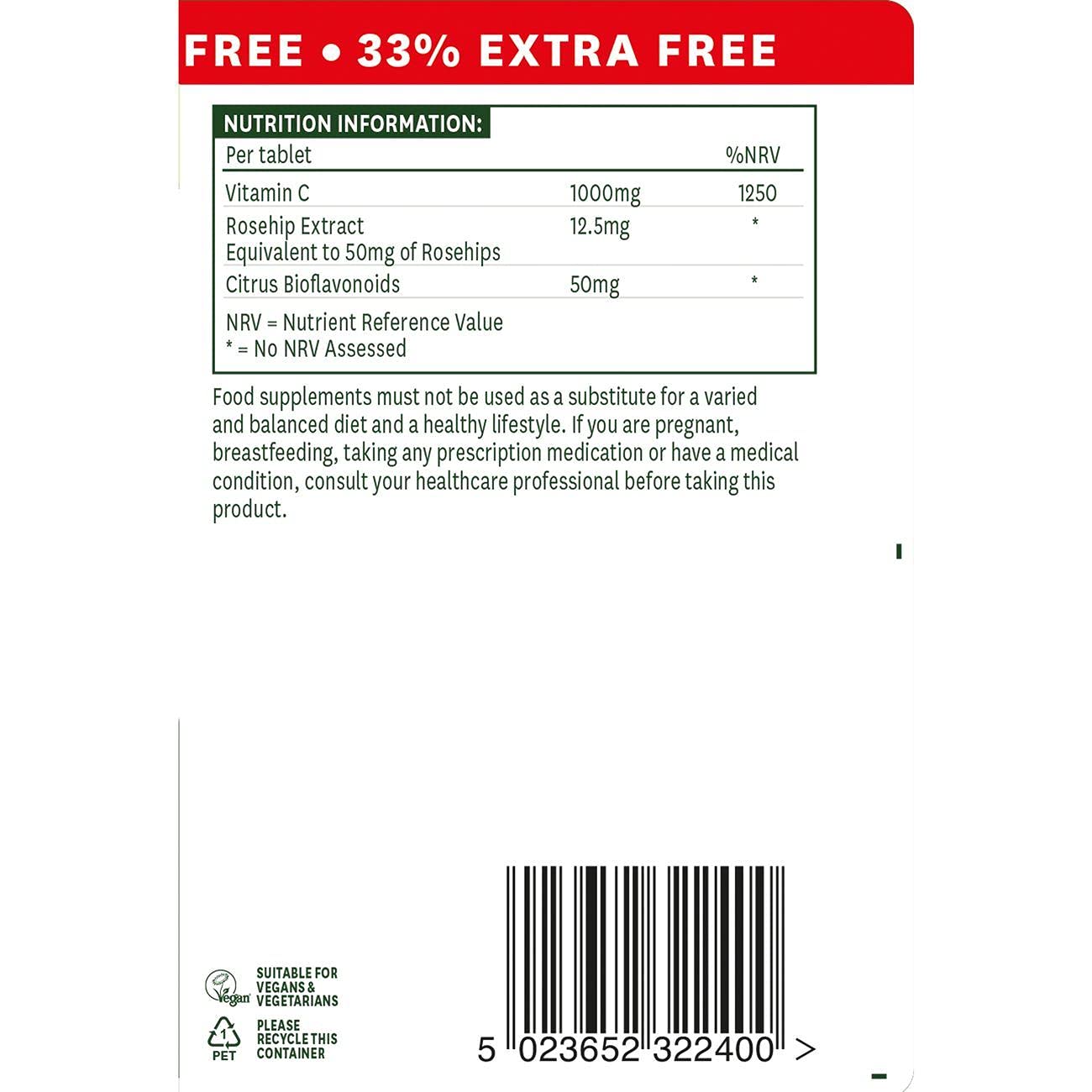 FREE • 33% EXTRA FREE

NUTRITION INFORMATION:

| Per tablet | | %NRV |
|---|---|---|
| Vitamin C | 1000mg | 1250 |
| Rosehip Extract Equivalent to 50mg of Rosehips | 12.5mg | * |
| Citrus Bioflavonoids | 50mg | * |

NRV = Nutrient Reference Value
* = No NRV Assessed

Food supplements must not be used as a substitute for a varied and balanced diet and a healthy lifestyle. If you are pregnant, breastfeeding, taking any prescription medication or have a medical condition, consult your healthcare professional before taking this product.

Vegan
SUITABLE FOR VEGANS & VEGETARIANS

1
PET
PLEASE RECYCLE THIS CONTAINER

5 023652 322400 >